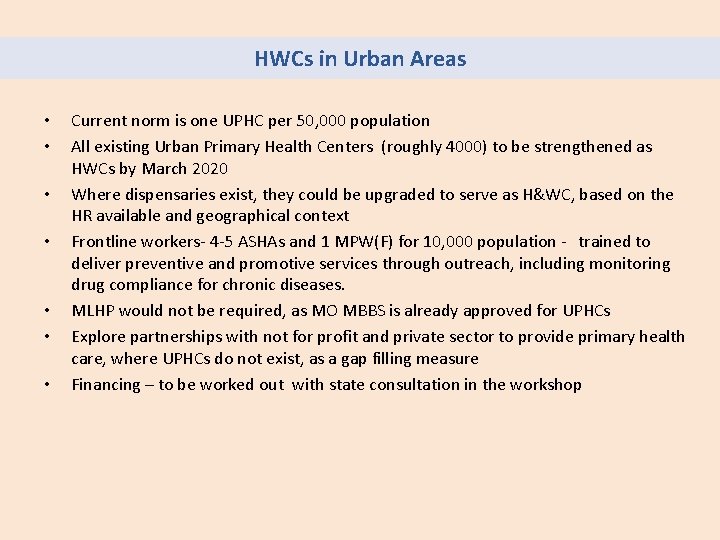 HWCs in Urban Areas

• Current norm is one UPHC per 50,000 population
• All existing Urban Primary Health Centers (roughly 4000) to be strengthened as HWCs by March 2020
• Where dispensaries exist, they could be upgraded to serve as H&WC, based on the HR available and geographical context
• Frontline workers- 4-5 ASHAs and 1 MPW(F) for 10,000 population - trained to deliver preventive and promotive services through outreach, including monitoring drug compliance for chronic diseases.
• MLHP would not be required, as MO MBBS is already approved for UPHCs
• Explore partnerships with not for profit and private sector to provide primary health care, where UPHCs do not exist, as a gap filling measure
• Financing – to be worked out with state consultation in the workshop